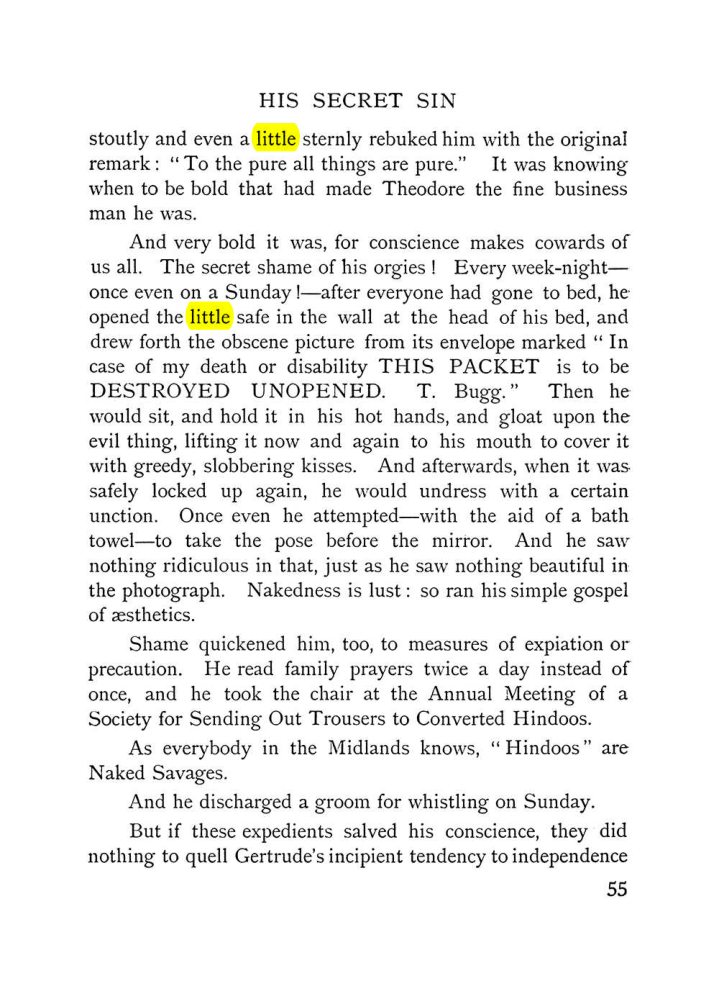 HIS SECRET SIN

stoutly and even a little sternly rebuked him with the original remark: "To the pure all things are pure." It was knowing when to be bold that had made Theodore the fine business man he was.

And very bold it was, for conscience makes cowards of us all. The secret shame of his orgies! Every week-night—once even on a Sunday!—after everyone had gone to bed, he opened the little safe in the wall at the head of his bed, and drew forth the obscene picture from its envelope marked "In case of my death or disability THIS PACKET is to be DESTROYED UNOPENED. T. Bugg." Then he would sit, and hold it in his hot hands, and gloat upon the evil thing, lifting it now and again to his mouth to cover it with greedy, slobbering kisses. And afterwards, when it was safely locked up again, he would undress with a certain unction. Once even he attempted—with the aid of a bath towel—to take the pose before the mirror. And he saw nothing ridiculous in that, just as he saw nothing beautiful in the photograph. Nakedness is lust: so ran his simple gospel of æsthetics.

Shame quickened him, too, to measures of expiation or precaution. He read family prayers twice a day instead of once, and he took the chair at the Annual Meeting of a Society for Sending Out Trousers to Converted Hindoos.

As everybody in the Midlands knows, "Hindoos" are Naked Savages.

And he discharged a groom for whistling on Sunday.

But if these expedients salved his conscience, they did nothing to quell Gertrude's incipient tendency to independence

55